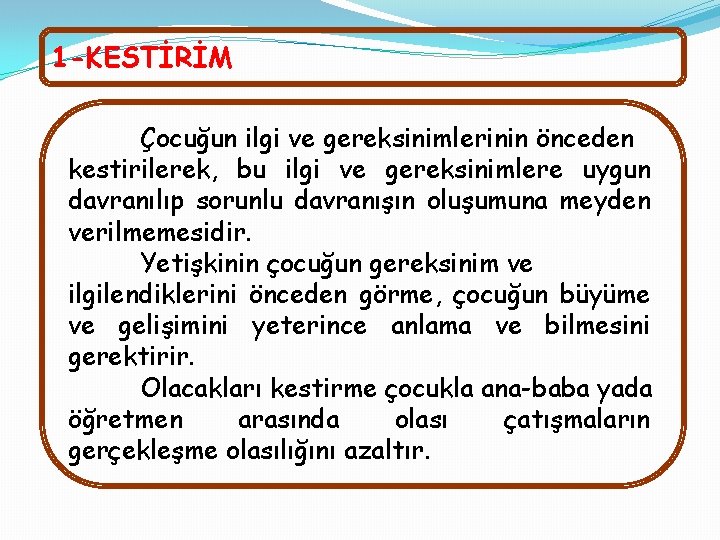 1-KESTİRİM

Çocuğun ilgi ve gereksinimlerinin önceden kestirilerek, bu ilgi ve gereksinimlere uygun davranılıp sorunlu davranışın oluşumuna meyden verilmemesidir.

Yetişkinin çocuğun gereksinim ve ilgilendiklerini önceden görme, çocuğun büyüme ve gelişimini yeterince anlama ve bilmesini gerektirir.

Olacakları kestirme çocukla ana-baba yada öğretmen arasında olası çatışmaların gerçekleşme olasılığını azaltır.